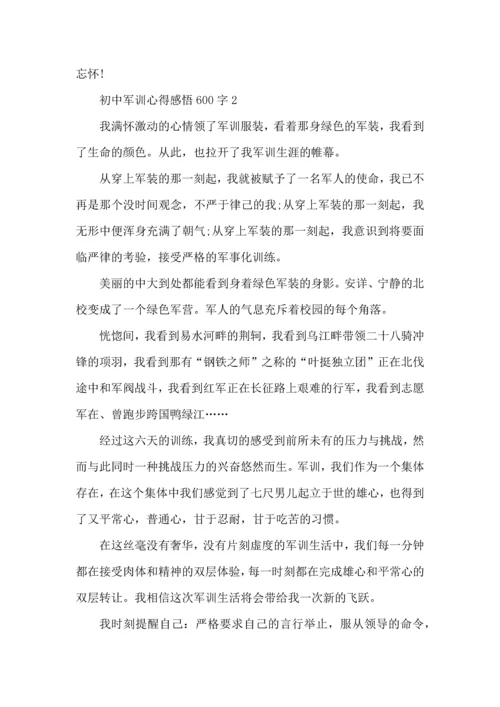 忘怀！

初中军训心得感悟 600 字 2

我满怀激动的心情领了军训服装，看着那身绿色的军装，我看到了生命的颜色。从此，也拉开了我军训生涯的帷幕。

从穿上军装的那一刻起，我就被赋予了一名军人的使命，我已不再是那个没时间观念，不严于律己的我;从穿上军装的那一刻起，我无形中便浑身充满了朝气;从穿上军装的那一刻起，我意识到将要面临严律的考验，接受严格的军事化训练。

美丽的中大到处都能看到身着绿色军装的身影。安详、宁静的北校变成了一个绿色军营。军人的气息充斥着校园的每个角落。

恍惚间，我看到易水河畔的荆轲，我看到乌江畔带领二十八骑冲锋的项羽，我看到那有“钢铁之师”之称的“叶挺独立团”正在北伐途中和军阀战斗，我看到红军正在长征路上艰难的行军，我看到志愿军在、曾跑步跨国鸭绿江……

经过这六天的训练，我真切的感受到前所未有的压力与挑战，然而与此同时一种挑战压力的兴奋悠然而生。军训，我们作为一个集体存在，在这个集体中我们感觉到了七尺男儿起立于世的雄心，也得到了又平常心，普通心，甘于忍耐，甘于吃苦的习惯。

在这丝毫没有奢华，没有片刻虚度的军训生活中，我们每一分钟都在接受肉体和精神的双层体验，每一时刻都在完成雄心和平常心的双层转让。我相信这次军训生活将会带给我一次新的飞跃。

我时刻提醒自己：严格要求自己的言行举止，服从领导的命令，